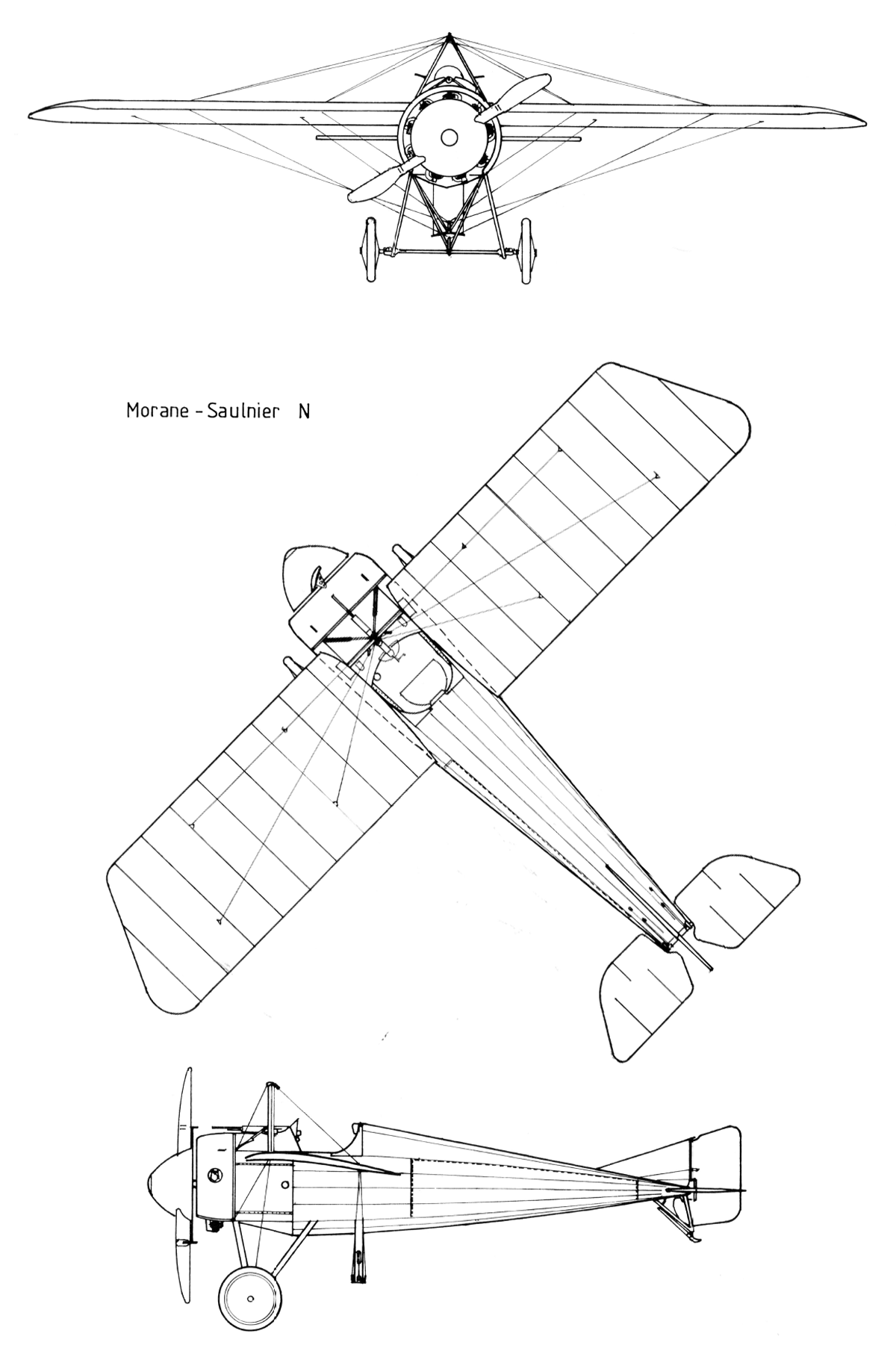 Morane - Saulnier N